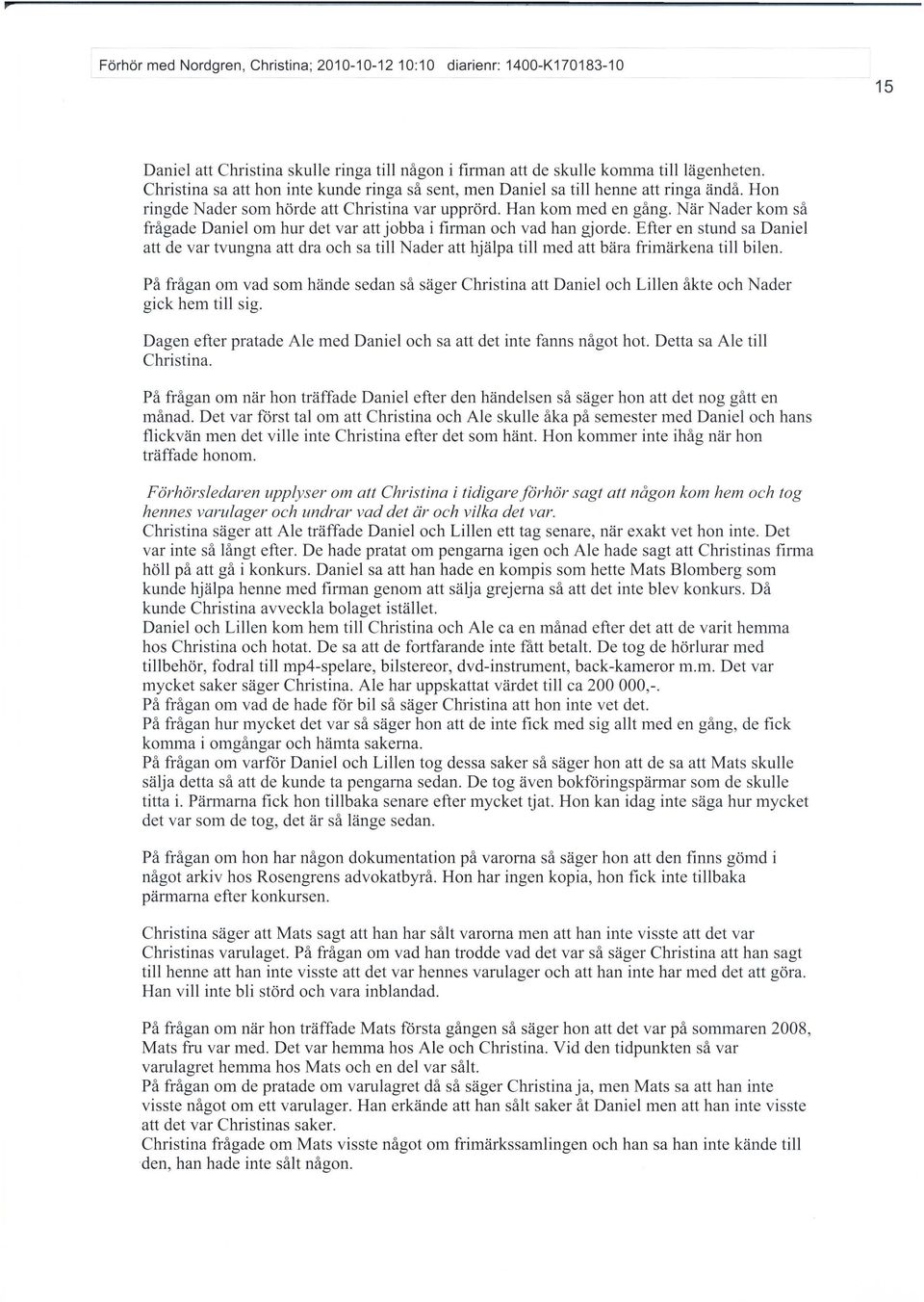 Förhör med Nordgren, Christina; 2010-10-12 10:10 diarienr: 1400-K170183-10

15

Daniel att Christina skulle ringa till någon i firman att de skulle komma till lägenheten. Christina sa att hon inte kunde ringa så sent, men Daniel sa till henne att ringa ändå. Hon ringde Nader som hörde att Christina var upprörd. Han kom med en gång. När Nader kom så frågade Daniel om hur det var att jobba i firman och vad han gjorde. Efter en stund sa Daniel att de var tvungna att dra och sa till Nader att hjälpa till med att bära frimärkena till bilen.

På frågan om vad som hände sedan så säger Christina att Daniel och Lillen åkte och Nader gick hem till sig.

Dagen efter pratade Ale med Daniel och sa att det inte fanns något hot. Detta sa Ale till Christina.

På frågan om när hon träffade Daniel efter den händelsen så säger hon att det nog gått en månad. Det var först tal om att Christina och Ale skulle åka på semester med Daniel och hans flickvän men det ville inte Christina efter det som hänt. Hon kommer inte ihåg när hon träffade honom.

Förhörsledaren upplyser om att Christina i tidigare förhör sagt att någon kom hem och tog hennes varulager och undrar vad det är och vilka det var.
Christina säger att Ale träffade Daniel och Lillen ett tag senare, när exakt vet hon inte. Det var inte så långt efter. De hade pratat om pengarna igen och Ale hade sagt att Christinas firma höll på att gå i konkurs. Daniel sa att han hade en kompis som hette Mats Blomberg som kunde hjälpa henne med firman genom att sälja grejerna så att det inte blev konkurs. Då kunde Christina avveckla bolaget istället.
Daniel och Lillen kom hem till Christina och Ale ca en månad efter det att de varit hemma hos Christina och hotat. De sa att de fortfarande inte fått betalt. De tog de hörlurar med tillbehör, fodral till mp4-spelare, bilstereor, dvd-instrument, back-kameror m.m. Det var mycket saker säger Christina. Ale har uppskattat värdet till ca 200 000,-.
På frågan om vad de hade för bil så säger Christina att hon inte vet det.
På frågan hur mycket det var så säger hon att de inte fick med sig allt med en gång, de fick komma i omgångar och hämta sakerna.
På frågan om varför Daniel och Lillen tog dessa saker så säger hon att de sa att Mats skulle sälja detta så att de kunde ta pengarna sedan. De tog även bokföringspärmar som de skulle titta i. Pärmarna fick hon tillbaka senare efter mycket tjat. Hon kan idag inte säga hur mycket det var som de tog, det är så länge sedan.

På frågan om hon har någon dokumentation på varorna så säger hon att den finns gömd i något arkiv hos Rosengrens advokatbyrå. Hon har ingen kopia, hon fick inte tillbaka pärmarna efter konkursen.

Christina säger att Mats sagt att han har sålt varorna men att han inte visste att det var Christinas varulaget. På frågan om vad han trodde vad det var så säger Christina att han sagt till henne att han inte visste att det var hennes varulager och att han inte har med det att göra. Han vill inte bli störd och vara inblandad.

På frågan om när hon träffade Mats första gången så säger hon att det var på sommaren 2008, Mats fru var med. Det var hemma hos Ale och Christina. Vid den tidpunkten så var varulagret hemma hos Mats och en del var sålt.
På frågan om de pratade om varulagret då så säger Christina ja, men Mats sa att han inte visste något om ett varulager. Han erkände att han sålt saker åt Daniel men att han inte visste att det var Christinas saker.
Christina frågade om Mats visste något om frimärkssamlingen och han sa han inte kände till den, han hade inte sålt någon.